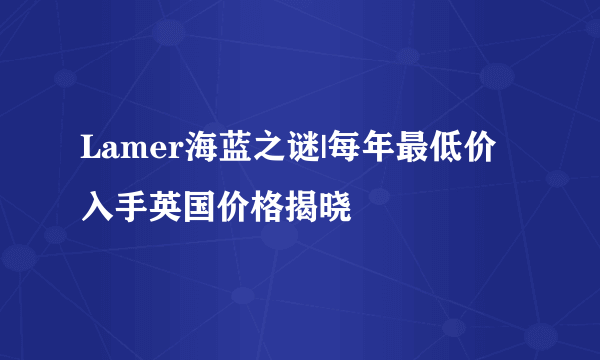 Lamer海蓝之谜|每年最低价入手英国价格揭晓